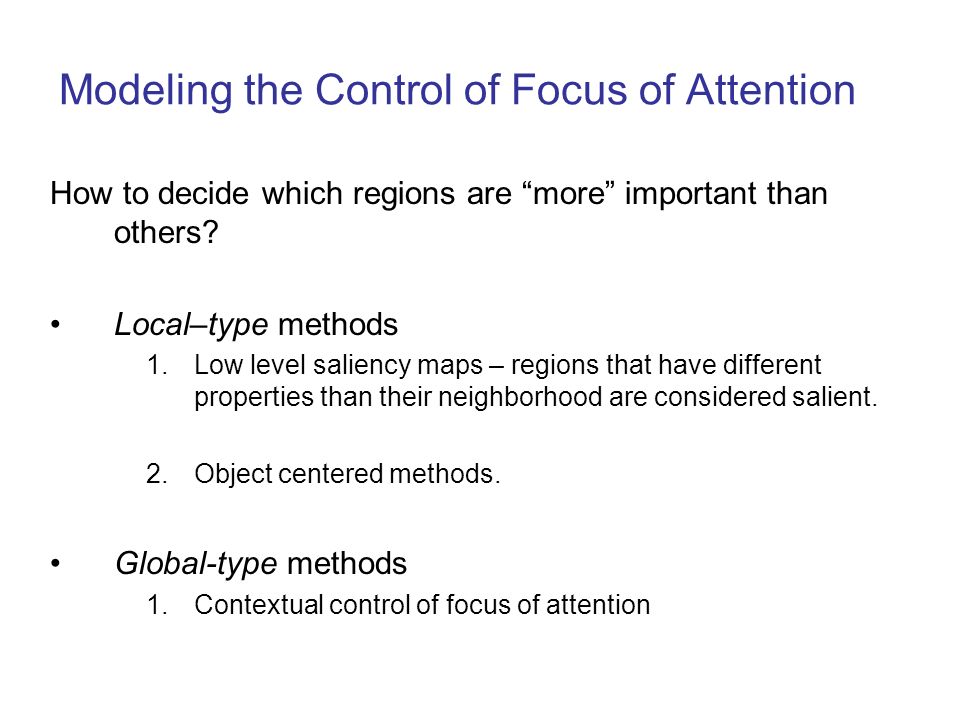 Modeling the Control of Focus of Attention

How to decide which regions are “more” important than others?

• Local–type methods
1. Low level saliency maps – regions that have different properties than their neighborhood are considered salient.

2. Object centered methods.

• Global-type methods
1. Contextual control of focus of attention